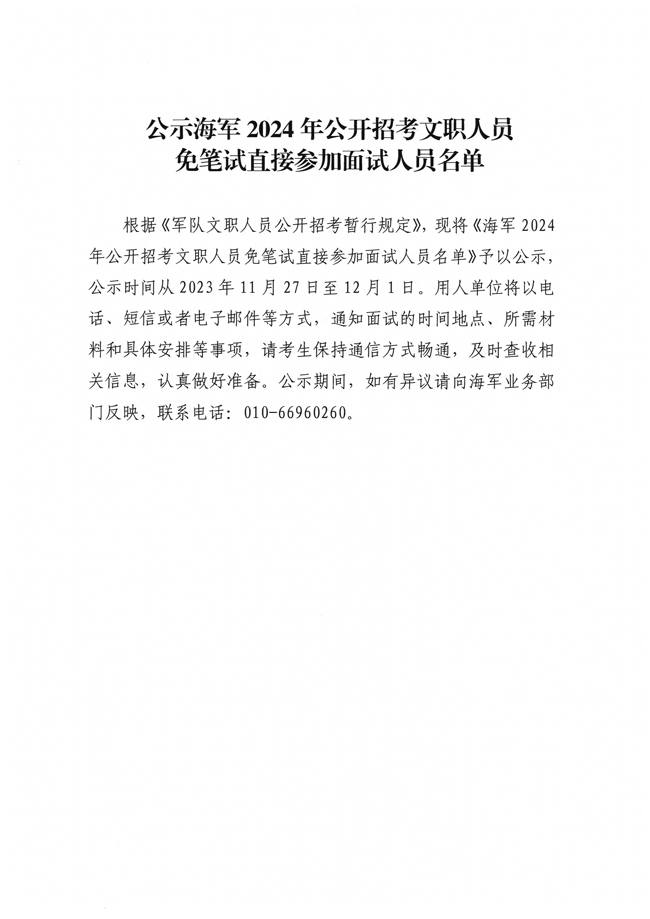 公示海军 2024 年公开招考文职人员
免笔试直接参加面试人员名单

根据《军队文职人员公开招考暂行规定》，现将《海军 2024 年公开招考文职人员免笔试直接参加面试人员名单》予以公示，公示时间从 2023 年 11 月 27 日至 12 月 1 日。用人单位将以电话、短信或者电子邮件等方式，通知面试的时间地点、所需材料和具体安排等事项，请考生保持通信方式畅通，及时查收相关信息，认真做好准备。公示期间，如有异议请向海军业务部门反映，联系电话：010-66960260。